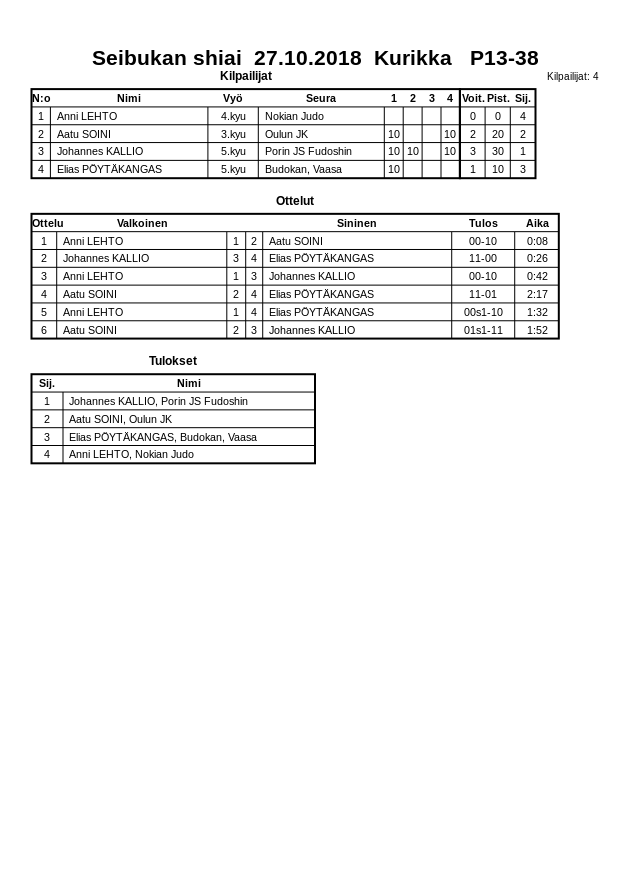 Seibukan shiai 27.10.2018 Kurikka P13-38

Kilpailijat

Kilpailijat: 4

| N:o | Nimi | Vyö | Seura | 1 | 2 | 3 | 4 | Voit. | Pist. | Sij. |
|---|---|---|---|---|---|---|---|---|---|---|
| 1 | Anni LEHTO | 4.kyu | Nokian Judo | | | | | 0 | 0 | 4 |
| 2 | Aatu SOINI | 3.kyu | Oulun JK | 10 | | | 10 | 2 | 20 | 2 |
| 3 | Johannes KALLIO | 5.kyu | Porin JS Fudoshin | 10 | 10 | | 10 | 3 | 30 | 1 |
| 4 | Elias PÖYTÄKANGAS | 5.kyu | Budokan, Vaasa | 10 | | | | 1 | 10 | 3 |

Ottelut

| Ottelu | Valkoinen | | | Sininen | Tulos | Aika |
|---|---|---|---|---|---|---|
| 1 | Anni LEHTO | 1 | 2 | Aatu SOINI | 00-10 | 0:08 |
| 2 | Johannes KALLIO | 3 | 4 | Elias PÖYTÄKANGAS | 11-00 | 0:26 |
| 3 | Anni LEHTO | 1 | 3 | Johannes KALLIO | 00-10 | 0:42 |
| 4 | Aatu SOINI | 2 | 4 | Elias PÖYTÄKANGAS | 11-01 | 2:17 |
| 5 | Anni LEHTO | 1 | 4 | Elias PÖYTÄKANGAS | 00s1-10 | 1:32 |
| 6 | Aatu SOINI | 2 | 3 | Johannes KALLIO | 01s1-11 | 1:52 |

Tulokset

| Sij. | Nimi |
|---|---|
| 1 | Johannes KALLIO, Porin JS Fudoshin |
| 2 | Aatu SOINI, Oulun JK |
| 3 | Elias PÖYTÄKANGAS, Budokan, Vaasa |
| 4 | Anni LEHTO, Nokian Judo |